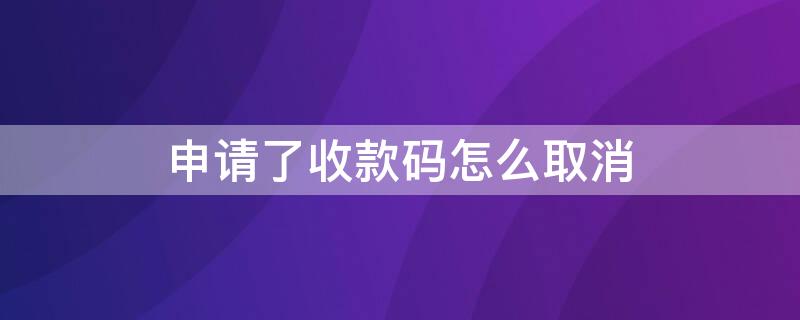 申请了收款码怎么取消